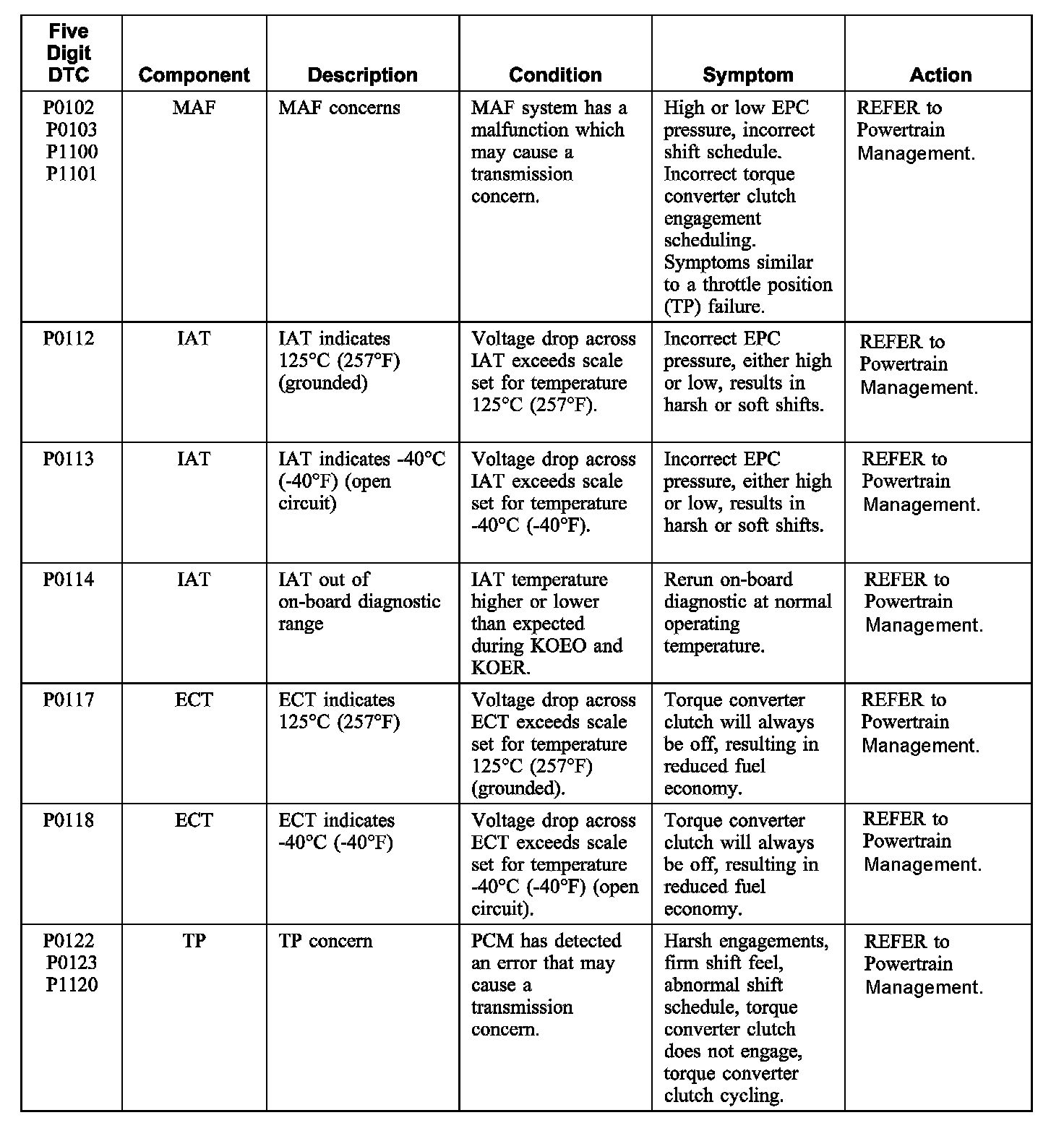 | Five Digit DTC | Component | Description | Condition | Symptom | Action |
|---|---|---|---|---|---|
| P0102 P0103 P1100 P1101 | MAF | MAF concerns | MAF system has a malfunction which may cause a transmission concern. | High or low EPC pressure, incorrect shift schedule. Incorrect torque converter clutch engagement scheduling. Symptoms similar to a throttle position (TP) failure. | REFER to Powertrain Management. |
| P0112 | IAT | IAT indicates 125°C (257°F) (grounded) | Voltage drop across IAT exceeds scale set for temperature 125°C (257°F). | Incorrect EPC pressure, either high or low, results in harsh or soft shifts. | REFER to Powertrain Management. |
| P0113 | IAT | IAT indicates -40°C (-40°F) (open circuit) | Voltage drop across IAT exceeds scale set for temperature -40°C (-40°F). | Incorrect EPC pressure, either high or low, results in harsh or soft shifts. | REFER to Powertrain Management. |
| P0114 | IAT | IAT out of on-board diagnostic range | IAT temperature higher or lower than expected during KOEO and KOER. | Rerun on-board diagnostic at normal operating temperature. | REFER to Powertrain Management. |
| P0117 | ECT | ECT indicates 125°C (257°F) | Voltage drop across ECT exceeds scale set for temperature 125°C (257°F) (grounded). | Torque converter clutch will always be off, resulting in reduced fuel economy. | REFER to Powertrain Management. |
| P0118 | ECT | ECT indicates -40°C (-40°F) | Voltage drop across ECT exceeds scale set for temperature -40°C (-40°F) (open circuit). | Torque converter clutch will always be off, resulting in reduced fuel economy. | REFER to Powertrain Management. |
| P0122 P0123 P1120 | TP | TP concern | PCM has detected an error that may cause a transmission concern. | Harsh engagements, firm shift feel, abnormal shift schedule, torque converter clutch does not engage, torque converter clutch cycling. | REFER to Powertrain Management. |